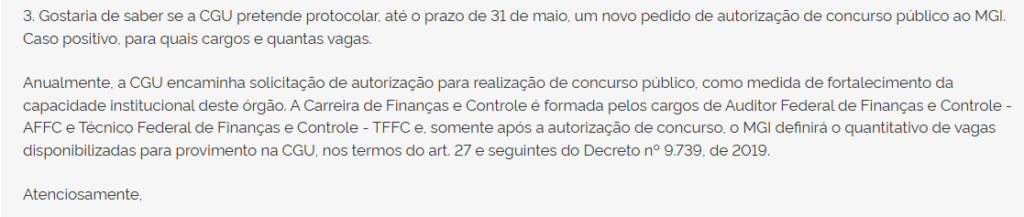 3. Gostaria de saber se a CGU pretende protocolar, até o prazo de 31 de maio, um novo pedido de autorização de concurso público ao MGI. Caso positivo, para quais cargos e quantas vagas.

Anualmente, a CGU encaminha solicitação de autorização para realização de concurso público, como medida de fortalecimento da capacidade institucional deste órgão. A Carreira de Finanças e Controle é formada pelos cargos de Auditor Federal de Finanças e Controle - AFFC e Técnico Federal de Finanças e Controle - TFFC e, somente após a autorização de concurso, o MGI definirá o quantitativo de vagas disponibilizadas para provimento na CGU, nos termos do art. 27 e seguintes do Decreto nº 9.739, de 2019.

Atenciosamente,